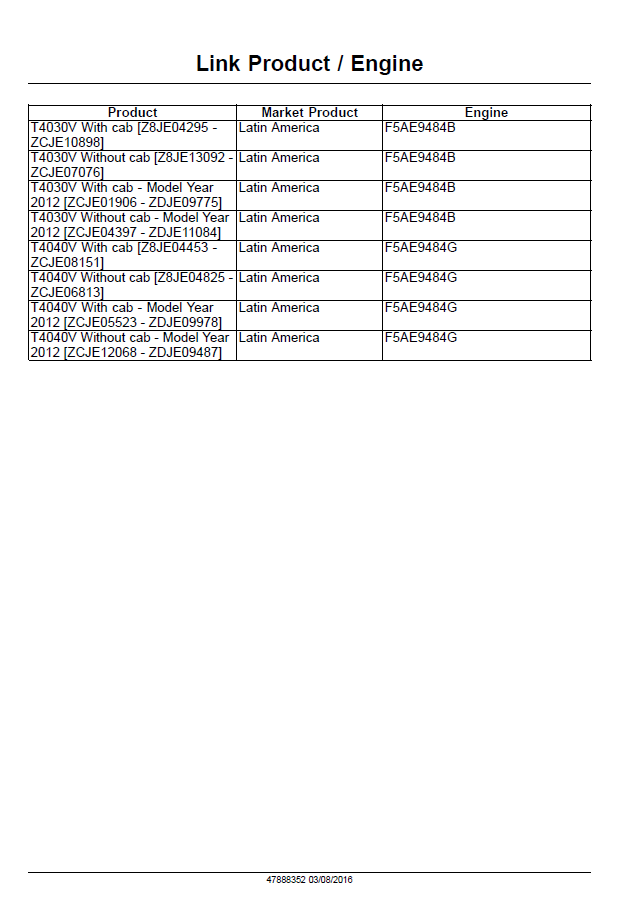 Link Product / Engine

| Product | Market Product | Engine |
|---|---|---|
| T4030V With cab [Z8JE04295 - ZCJE10898] | Latin America | F5AE9484B |
| T4030V Without cab [Z8JE13092 - ZCJE07076] | Latin America | F5AE9484B |
| T4030V With cab - Model Year 2012 [ZCJE01906 - ZDJE09775] | Latin America | F5AE9484B |
| T4030V Without cab - Model Year 2012 [ZCJE04397 - ZDJE11084] | Latin America | F5AE9484B |
| T4040V With cab [Z8JE04453 - ZCJE08151] | Latin America | F5AE9484G |
| T4040V Without cab [Z8JE04825 - ZCJE06813] | Latin America | F5AE9484G |
| T4040V With cab - Model Year 2012 [ZCJE05523 - ZDJE09978] | Latin America | F5AE9484G |
| T4040V Without cab - Model Year 2012 [ZCJE12068 - ZDJE09487] | Latin America | F5AE9484G |

47888352 03/08/2016